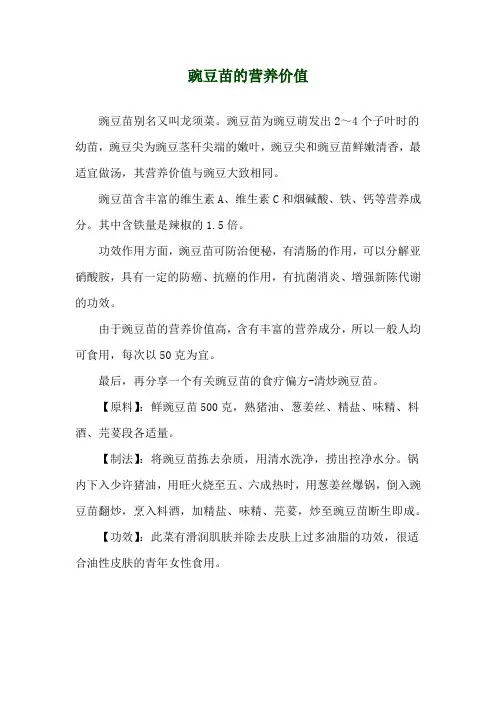 豌豆苗的营养价值

豌豆苗别名又叫龙须菜。豌豆苗为豌豆萌发出 2～4 个子叶时的幼苗，豌豆尖为豌豆茎秆尖端的嫩叶，豌豆尖和豌豆苗鲜嫩清香，最适宜做汤，其营养价值与豌豆大致相同。

豌豆苗含丰富的维生素 A、维生素 C 和烟碱酸、铁、钙等营养成分。其中含铁量是辣椒的 1.5 倍。

功效作用方面，豌豆苗可防治便秘，有清肠的作用，可以分解亚硝酸胺，具有一定的防癌、抗癌的作用，有抗菌消炎、增强新陈代谢的功效。

由于豌豆苗的营养价值高，含有丰富的营养成分，所以一般人均可食用，每次以 50 克为宜。

最后，再分享一个有关豌豆苗的食疗偏方-清炒豌豆苗。

【原料】：鲜豌豆苗 500 克，熟猪油、葱姜丝、精盐、味精、料酒、芫荽段各适量。

【制法】：将豌豆苗拣去杂质，用清水洗净，捞出控净水分。锅内下入少许猪油，用旺火烧至五、六成热时，用葱姜丝爆锅，倒入豌豆苗翻炒，烹入料酒，加精盐、味精、芫荽，炒至豌豆苗断生即成。

【功效】：此菜有滑润肌肤并除去皮肤上过多油脂的功效，很适合油性皮肤的青年女性食用。